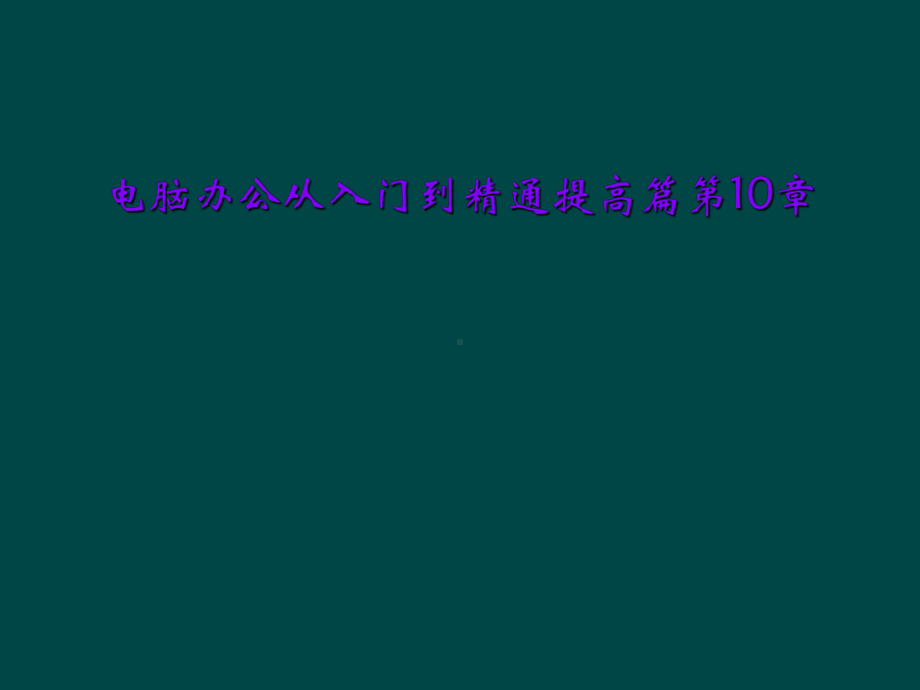 电脑办公从入门到精通提高篇第10章